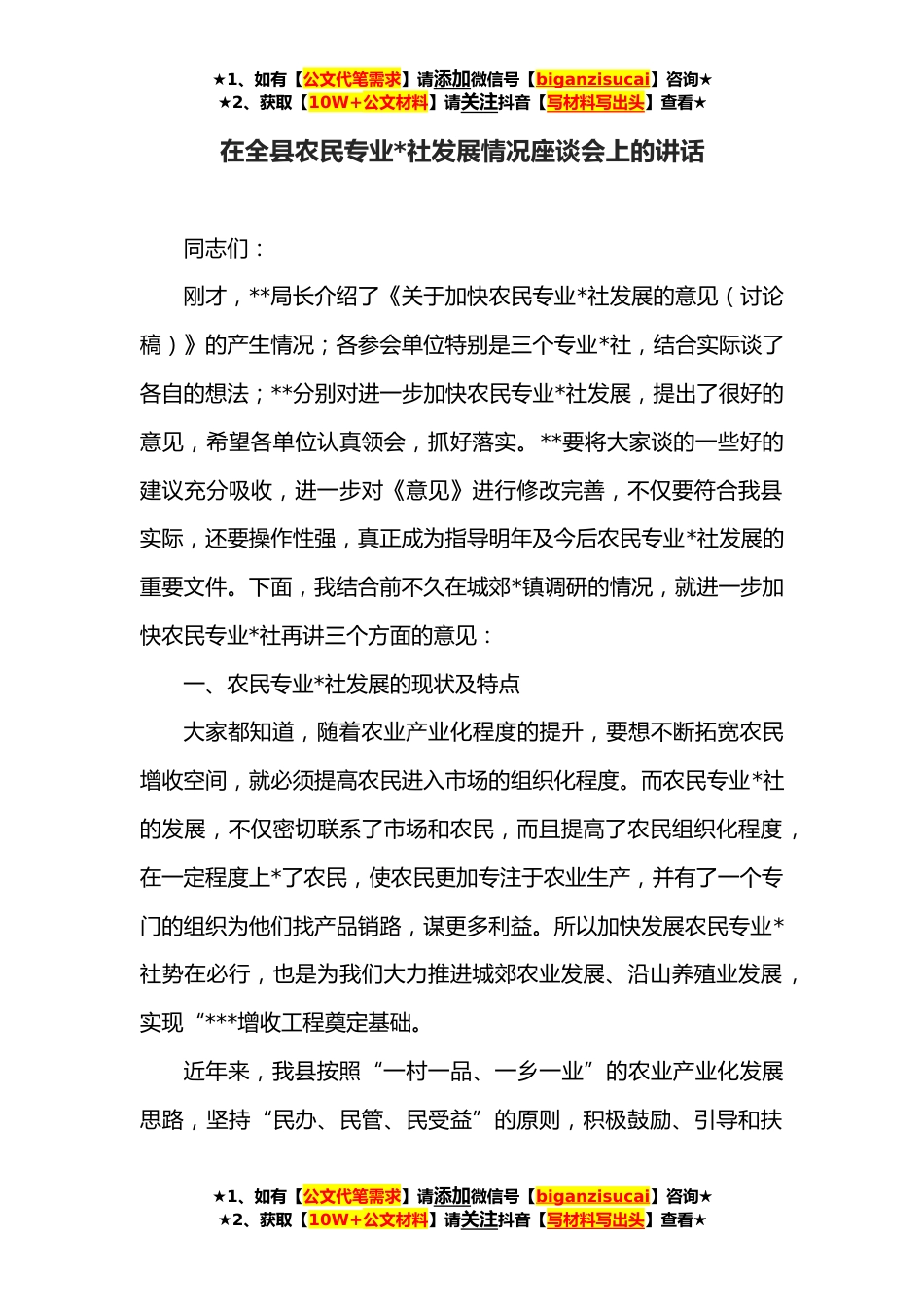 ★1、如有【公文代笔需求】请添加微信号【biganzisucai】咨询★
★2、获取【10W+公文材料】请关注抖音【写材料写出头】查看★

在全县农民专业*社发展情况座谈会上的讲话

同志们：

刚才，**局长介绍了《关于加快农民专业*社发展的意见（讨论稿）》的产生情况；各参会单位特别是三个专业*社，结合实际谈了各自的想法；**分别对进一步加快农民专业*社发展，提出了很好的意见，希望各单位认真领会，抓好落实。**要将大家谈的一些好的建议充分吸收，进一步对《意见》进行修改完善，不仅要符合我县实际，还要操作性强，真正成为指导明年及今后农民专业*社发展的重要文件。下面，我结合前不久在城郊*镇调研的情况，就进一步加快农民专业*社再讲三个方面的意见：

一、农民专业*社发展的现状及特点

大家都知道，随着农业产业化程度的提升，要想不断拓宽农民增收空间，就必须提高农民进入市场的组织化程度。而农民专业*社的发展，不仅密切联系了市场和农民，而且提高了农民组织化程度，在一定程度上*了农民，使农民更加专注于农业生产，并有了一个专门的组织为他们找产品销路，谋更多利益。所以加快发展农民专业*社势在必行，也是为我们大力推进城郊农业发展、沿山养殖业发展，实现“***增收工程奠定基础。

近年来，我县按照“一村一品、一乡一业”的农业产业化发展思路，坚持“民办、民管、民受益”的原则，积极鼓励、引导和扶

★1、如有【公文代笔需求】请添加微信号【biganzisucai】咨询★
★2、获取【10W+公文材料】请关注抖音【写材料写出头】查看★